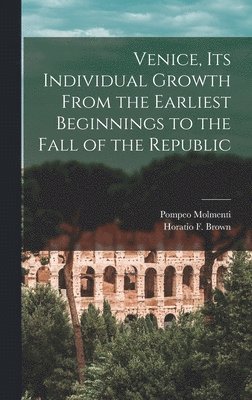 Venice, Its Individual Growth From the Earliest Beginnings to the Fall of the Republic

Pompeo Molmenti
Horatio F. Brown